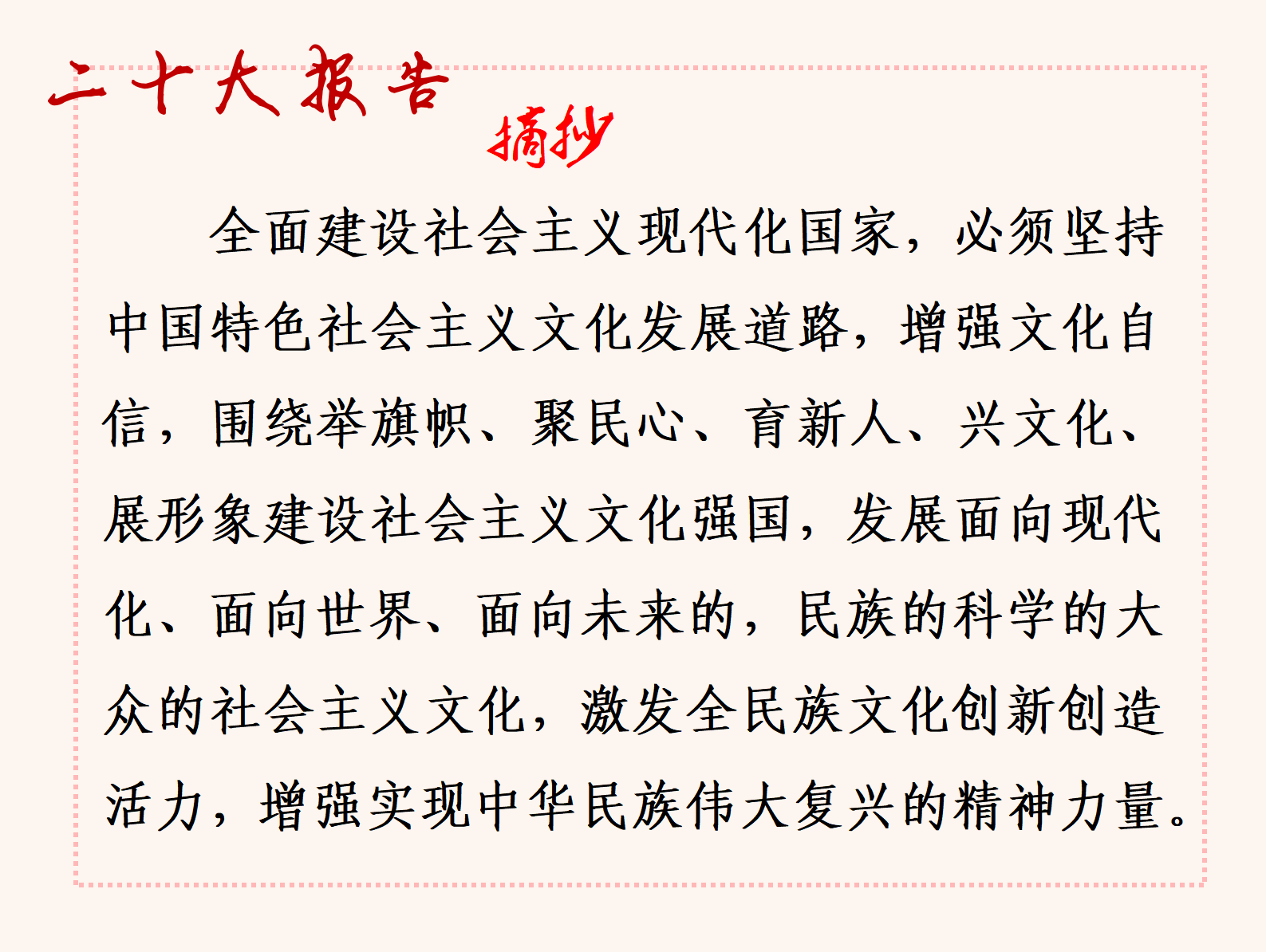 二十大报告

摘抄

全面建设社会主义现代化国家，必须坚持中国特色社会主义文化发展道路，增强文化自信，围绕举旗帜、聚民心、育新人、兴文化、展形象建设社会主义文化强国，发展面向现代化、面向世界、面向未来的，民族的科学的大众的社会主义文化，激发全民族文化创新创造活力，增强实现中华民族伟大复兴的精神力量。